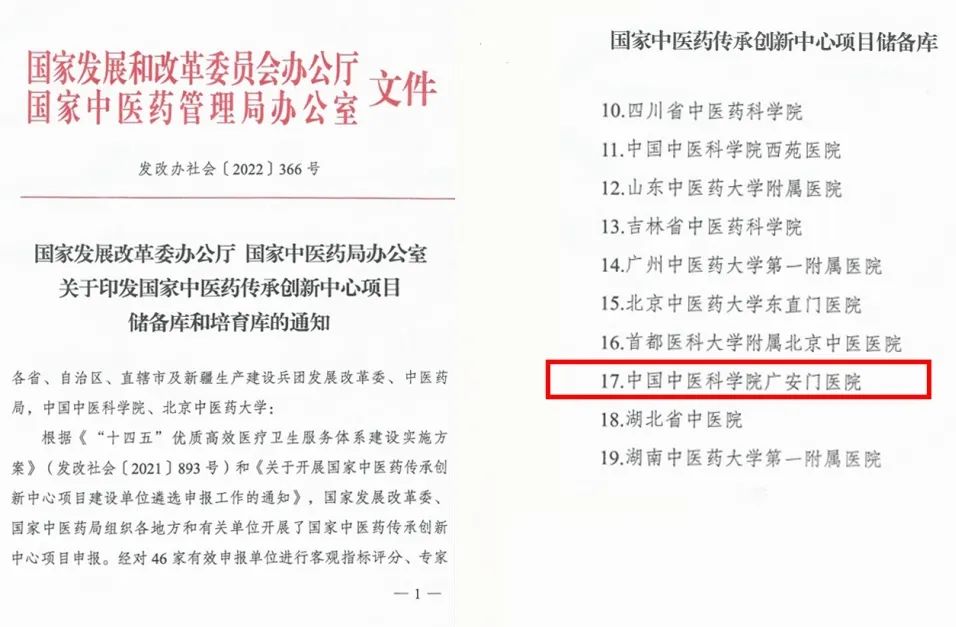 国家发展和改革委员会办公厅
国家中医药管理局办公室 文件

发改办社会〔2022〕366号

国家发展改革委办公厅 国家中医药局办公室
关于印发国家中医药传承创新中心项目
储备库和培育库的通知

各省、自治区、直辖市及新疆生产建设兵团发展改革委、中医药局，中国中医科学院、北京中医药大学：

根据《“十四五”优质高效医疗卫生服务体系建设实施方案》（发改社会〔2021〕893号）和《关于开展国家中医药传承创新中心项目建设单位遴选申报工作的通知》，国家发展改革委、国家中医药局组织各地方和有关单位开展了国家中医药传承创新中心项目申报。经对46家有效申报单位进行客观指标评分、专家

—1—

国家中医药传承创新中心项目储备库

10.四川省中医药科学院
11.中国中医科学院西苑医院
12.山东中医药大学附属医院
13.吉林省中医药科学院
14.广州中医药大学第一附属医院
15.北京中医药大学东直门医院
16.首都医科大学附属北京中医医院
17.中国中医科学院广安门医院
18.湖北省中医院
19.湖南中医药大学第一附属医院